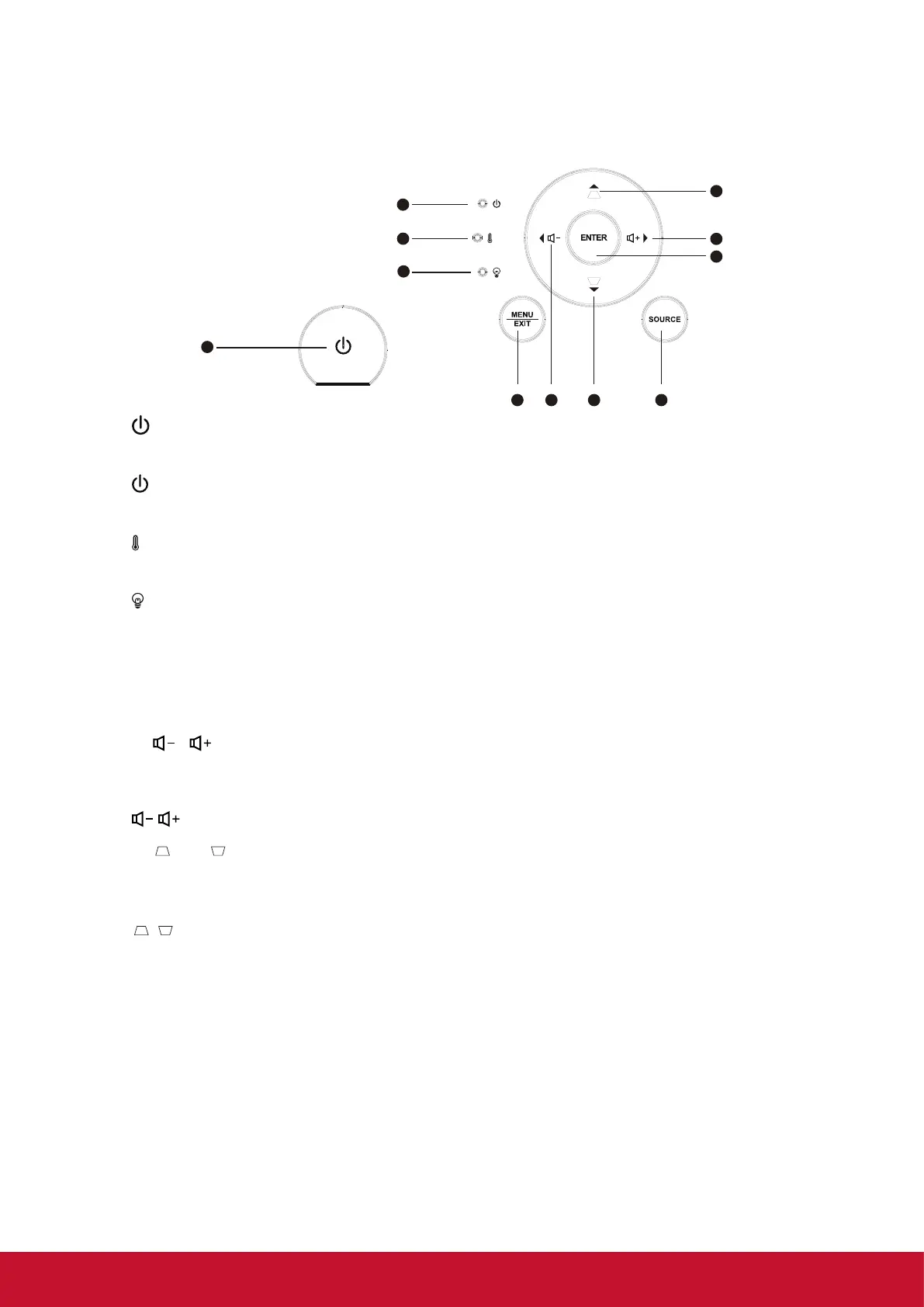 ENTER

MENU
EXIT

SOURCE